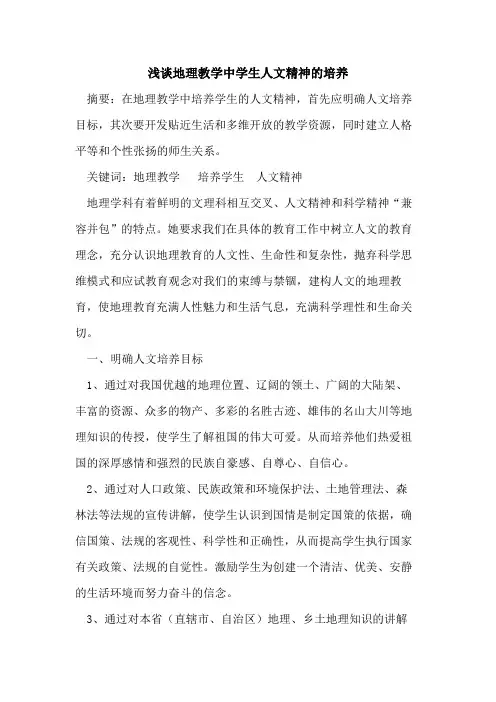 浅谈地理教学中学生人文精神的培养

摘要：在地理教学中培养学生的人文精神，首先应明确人文培养目标，其次要开发贴近生活和多维开放的教学资源，同时建立人格平等和个性张扬的师生关系。

关键词：地理教学　培养学生　人文精神

地理学科有着鲜明的文理科相互交叉、人文精神和科学精神“兼容并包”的特点。她要求我们在具体的教育工作中树立人文的教育理念，充分认识地理教育的人文性、生命性和复杂性，抛弃科学思维模式和应试教育观念对我们的束缚与禁锢，建构人文的地理教育，使地理教育充满人性魅力和生活气息，充满科学理性和生命关切。

一、明确人文培养目标

1、通过对我国优越的地理位置、辽阔的领土、广阔的大陆架、丰富的资源、众多的物产、多彩的名胜古迹、雄伟的名山大川等地理知识的传授，使学生了解祖国的伟大可爱。从而培养他们热爱祖国的深厚感情和强烈的民族自豪感、自尊心、自信心。

2、通过对人口政策、民族政策和环境保护法、土地管理法、森林法等法规的宣传讲解，使学生认识到国情是制定国策的依据，确信国策、法规的客观性、科学性和正确性，从而提高学生执行国家有关政策、法规的自觉性。激励学生为创建一个清洁、优美、安静的生活环境而努力奋斗的信念。

3、通过对本省（直辖市、自治区）地理、乡土地理知识的讲解